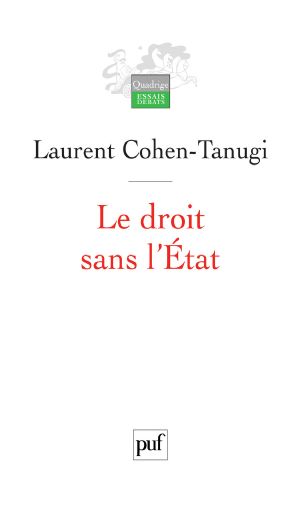 Quadrige
ESSAIS
DÉBATS

Laurent Cohen-Tanugi

Le droit sans l'État

puf